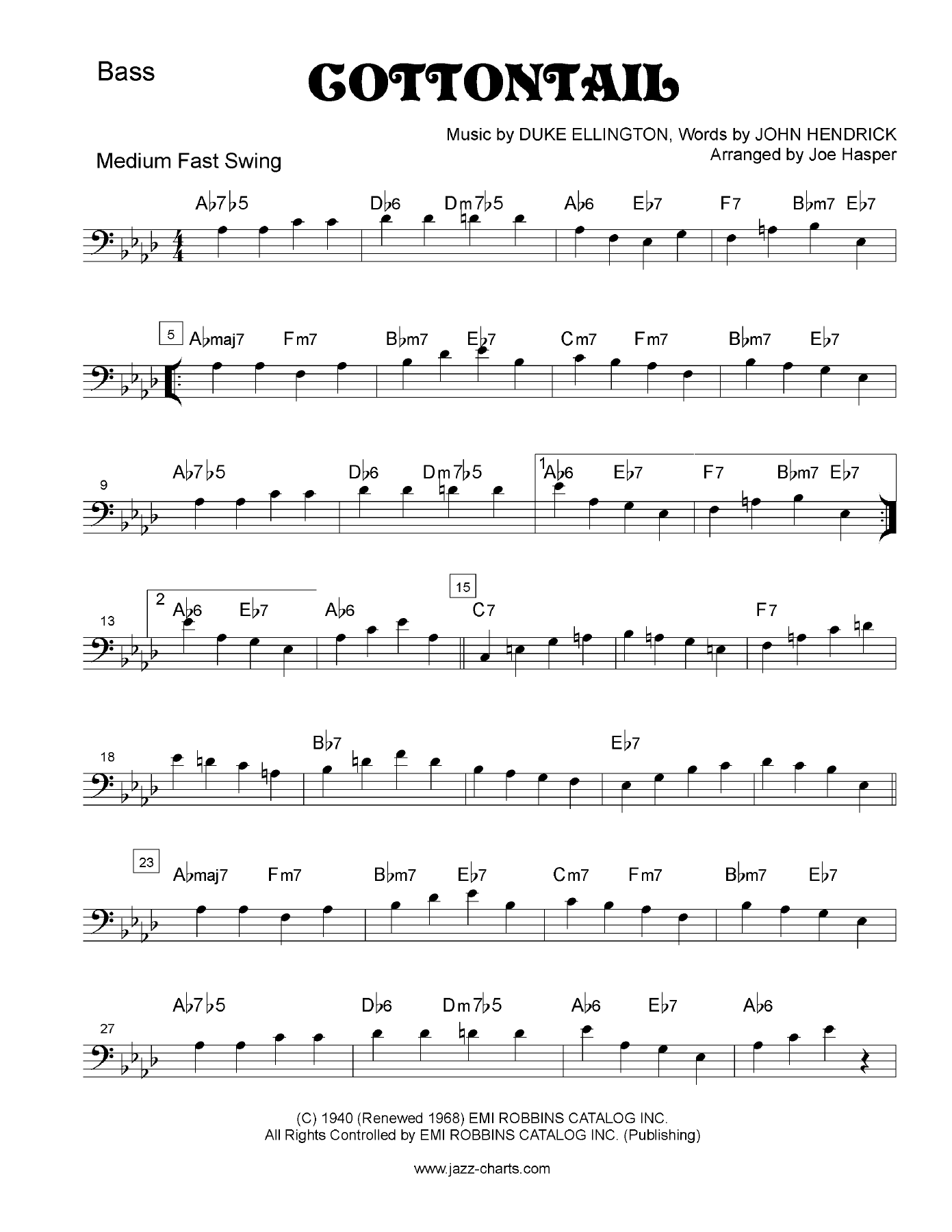 Bass

COTTONTAIL

Music by DUKE ELLINGTON, Words by JOHN HENDRICK
Arranged by Joe Hasper

Medium Fast Swing

A♭7♭5 D♭6 Dm7♭5 A♭6 E♭7 F7 B♭m7 E♭7

5 A♭maj7 Fm7 B♭m7 E♭7 Cm7 Fm7 B♭m7 E♭7

9 A♭7♭5 D♭6 Dm7♭5 1 A♭6 E♭7 F7 B♭m7 E♭7

13 2 A♭6 E♭7 A♭6 15 C7 F7

18 B♭7 E♭7

23 A♭maj7 Fm7 B♭m7 E♭7 Cm7 Fm7 B♭m7 E♭7

27 A♭7♭5 D♭6 Dm7♭5 A♭6 E♭7 A♭6

(C) 1940 (Renewed 1968) EMI ROBBINS CATALOG INC.
All Rights Controlled by EMI ROBBINS CATALOG INC. (Publishing)

www.jazz-charts.com